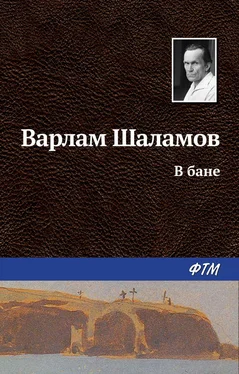 Варлам Шаламов

В бане

ФТМ